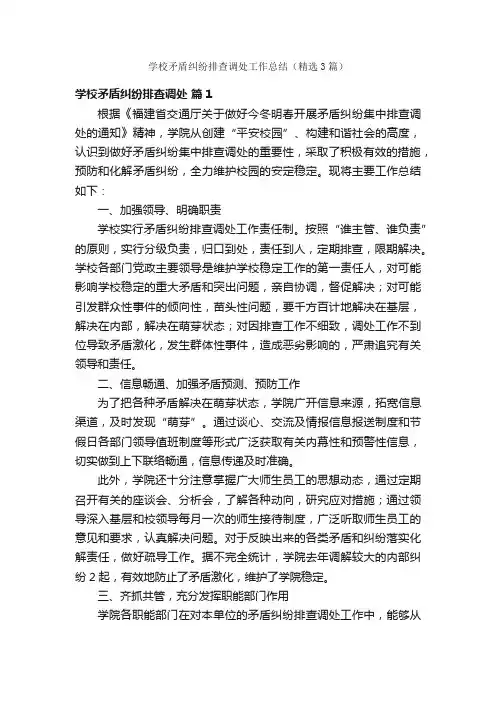 学校矛盾纠纷排查调处工作总结（精选3篇）

学校矛盾纠纷排查调处 篇1

根据《福建省交通厅关于做好今冬明春开展矛盾纠纷集中排查调处的通知》精神，学院从创建“平安校园”、构建和谐社会的高度，认识到做好矛盾纠纷集中排查调处的重要性，采取了积极有效的措施，预防和化解矛盾纠纷，全力维护校园的安定稳定。现将主要工作总结如下：

一、加强领导、明确职责

学校实行矛盾纠纷排查调处工作责任制。按照“谁主管、谁负责”的原则，实行分级负责，归口到处，责任到人，定期排查，限期解决。学校各部门党政主要领导是维护学校稳定工作的第一责任人，对可能影响学校稳定的重大矛盾和突出问题，亲自协调，督促解决；对可能引发群众性事件的倾向性，苗头性问题，要千方百计地解决在基层，解决在内部，解决在萌芽状态；对因排查工作不细致，调处工作不到位导致矛盾激化，发生群体性事件，造成恶劣影响的，严肃追究有关领导和责任。

二、信息畅通、加强矛盾预测、预防工作

为了把各种矛盾解决在萌芽状态，学院广开信息来源，拓宽信息渠道，及时发现“萌芽”。通过谈心、交流及情报信息报送制度和节假日各部门领导值班制度等形式广泛获取有关内幕性和预警性信息，切实做到上下联络畅通，信息传递及时准确。

此外，学院还十分注意掌握广大师生员工的思想动态，通过定期召开有关的座谈会、分析会，了解各种动向，研究应对措施；通过领导深入基层和校领导每月一次的师生接待制度，广泛听取师生员工的意见和要求，认真解决问题。对于反映出来的各类矛盾和纠纷落实化解责任，做好疏导工作。据不完全统计，学院去年调解较大的内部纠纷2起，有效地防止了矛盾激化，维护了学院稳定。

三、齐抓共管，充分发挥职能部门作用

学院各职能部门在对本单位的矛盾纠纷排查调处工作中，能够从